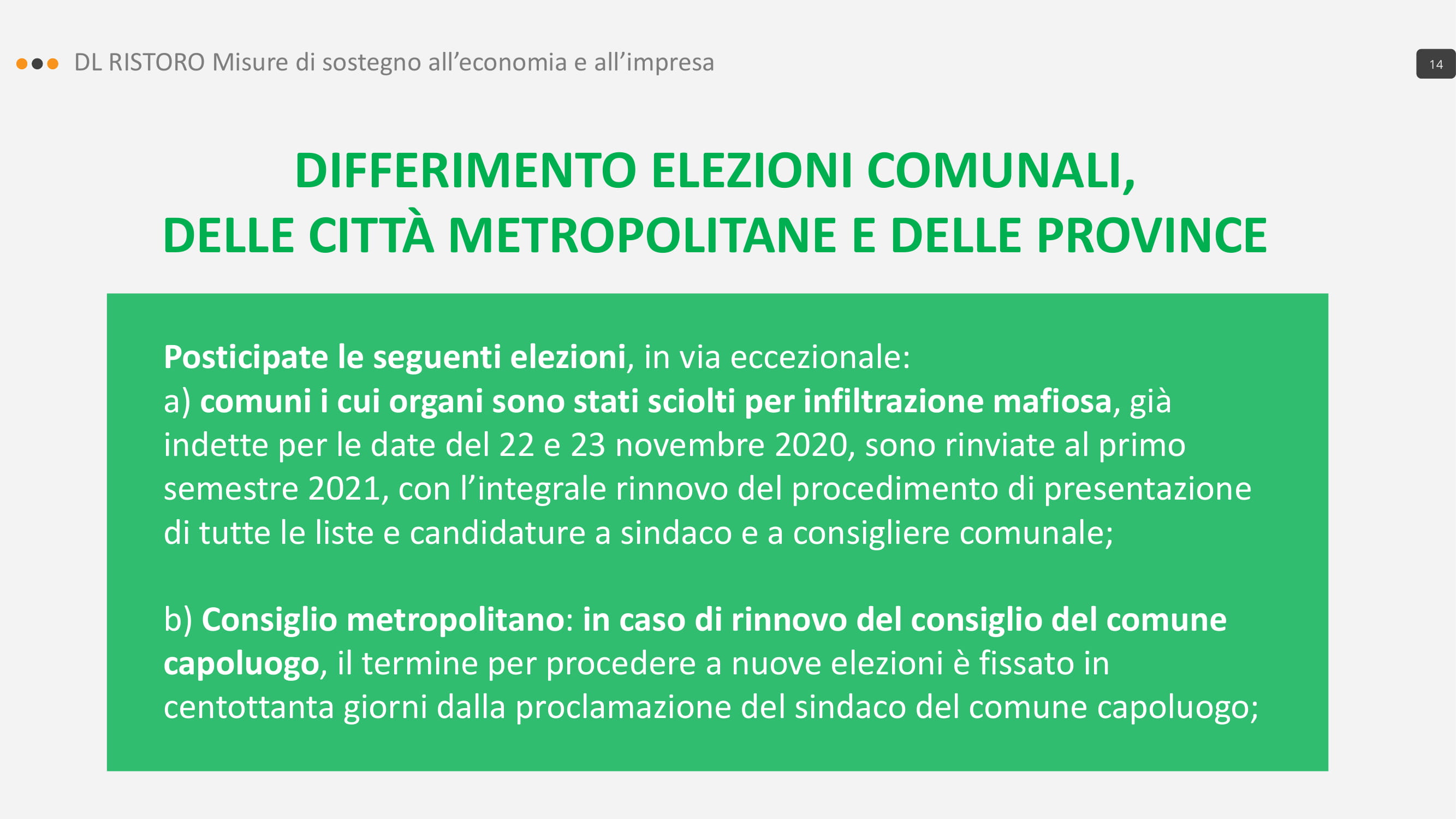 DL RISTORO Misure di sostegno all’economia e all’impresa

14

DIFFERIMENTO ELEZIONI COMUNALI,
DELLE CITTÀ METROPOLITANE E DELLE PROVINCE

Posticipate le seguenti elezioni, in via eccezionale:
a) comuni i cui organi sono stati sciolti per infiltrazione mafiosa, già indette per le date del 22 e 23 novembre 2020, sono rinviate al primo semestre 2021, con l’integrale rinnovo del procedimento di presentazione di tutte le liste e candidature a sindaco e a consigliere comunale;

b) Consiglio metropolitano: in caso di rinnovo del consiglio del comune capoluogo, il termine per procedere a nuove elezioni è fissato in centottanta giorni dalla proclamazione del sindaco del comune capoluogo;